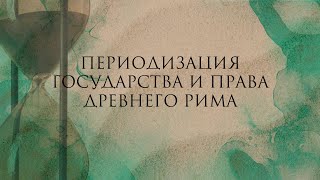 ПЕРИОДИЗАЦИЯ
ГОСУДАРСТВА И ПРАВА
ДРЕВНЕГО РИМА